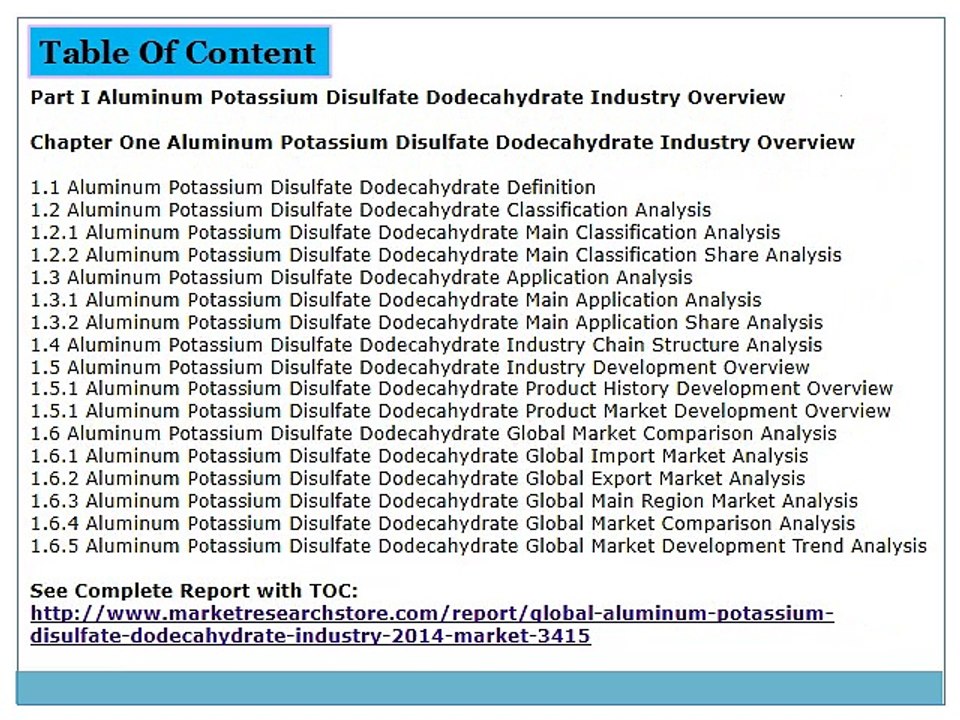 Table Of Content

Part I Aluminum Potassium Disulfate Dodecahydrate Industry Overview

Chapter One Aluminum Potassium Disulfate Dodecahydrate Industry Overview

1.1 Aluminum Potassium Disulfate Dodecahydrate Definition
1.2 Aluminum Potassium Disulfate Dodecahydrate Classification Analysis
1.2.1 Aluminum Potassium Disulfate Dodecahydrate Main Classification Analysis
1.2.2 Aluminum Potassium Disulfate Dodecahydrate Main Classification Share Analysis
1.3 Aluminum Potassium Disulfate Dodecahydrate Application Analysis
1.3.1 Aluminum Potassium Disulfate Dodecahydrate Main Application Analysis
1.3.2 Aluminum Potassium Disulfate Dodecahydrate Main Application Share Analysis
1.4 Aluminum Potassium Disulfate Dodecahydrate Industry Chain Structure Analysis
1.5 Aluminum Potassium Disulfate Dodecahydrate Industry Development Overview
1.5.1 Aluminum Potassium Disulfate Dodecahydrate Product History Development Overview
1.5.1 Aluminum Potassium Disulfate Dodecahydrate Product Market Development Overview
1.6 Aluminum Potassium Disulfate Dodecahydrate Global Market Comparison Analysis
1.6.1 Aluminum Potassium Disulfate Dodecahydrate Global Import Market Analysis
1.6.2 Aluminum Potassium Disulfate Dodecahydrate Global Export Market Analysis
1.6.3 Aluminum Potassium Disulfate Dodecahydrate Global Main Region Market Analysis
1.6.4 Aluminum Potassium Disulfate Dodecahydrate Global Market Comparison Analysis
1.6.5 Aluminum Potassium Disulfate Dodecahydrate Global Market Development Trend Analysis

See Complete Report with TOC:
http://www.marketresearchstore.com/report/global-aluminum-potassium-disulfate-dodecahydrate-industry-2014-market-3415